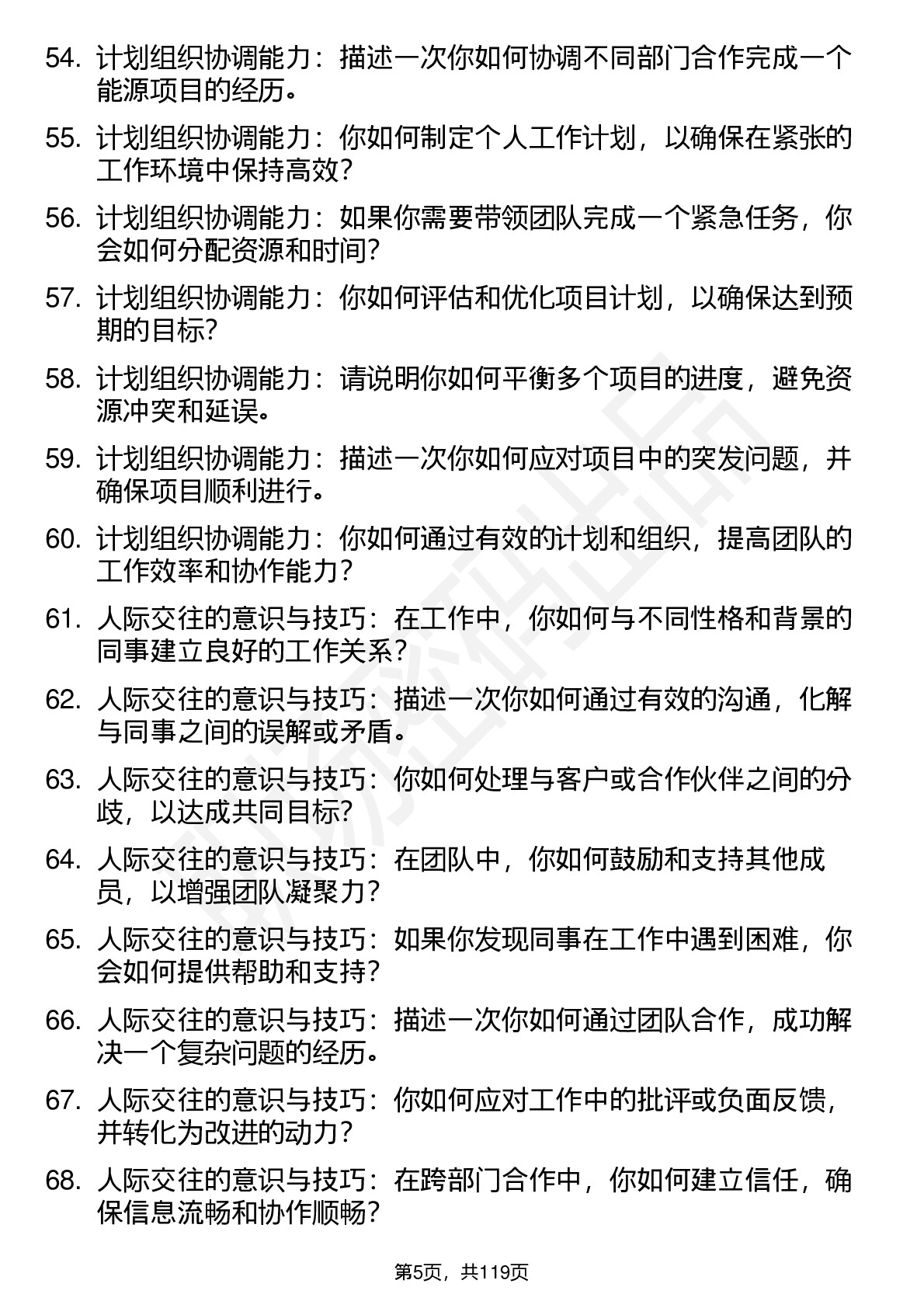 54. 计划组织协调能力：描述一次你如何协调不同部门合作完成一个能源项目的经历。

55. 计划组织协调能力：你如何制定个人工作计划，以确保在紧张的工作环境中保持高效？

56. 计划组织协调能力：如果你需要带领团队完成一个紧急任务，你会如何分配资源和时间？

57. 计划组织协调能力：你如何评估和优化项目计划，以确保达到预期的目标？

58. 计划组织协调能力：请说明你如何平衡多个项目的进度，避免资源冲突和延误。

59. 计划组织协调能力：描述一次你如何应对项目中的突发问题，并确保项目顺利进行。

60. 计划组织协调能力：你如何通过有效的计划和组织，提高团队的工作效率和协作能力？

61. 人际交往的意识与技巧：在工作中，你如何与不同性格和背景的同事建立良好的工作关系？

62. 人际交往的意识与技巧：描述一次你如何通过有效的沟通，化解与同事之间的误解或矛盾。

63. 人际交往的意识与技巧：你如何处理与客户或合作伙伴之间的分歧，以达成共同目标？

64. 人际交往的意识与技巧：在团队中，你如何鼓励和支持其他成员，以增强团队凝聚力？

65. 人际交往的意识与技巧：如果你发现同事在工作中遇到困难，你会如何提供帮助和支持？

66. 人际交往的意识与技巧：描述一次你如何通过团队合作，成功解决一个复杂问题的经历。

67. 人际交往的意识与技巧：你如何应对工作中的批评或负面反馈，并转化为改进的动力？

68. 人际交往的意识与技巧：在跨部门合作中，你如何建立信任，确保信息流畅和协作顺畅？

第5页，共119页